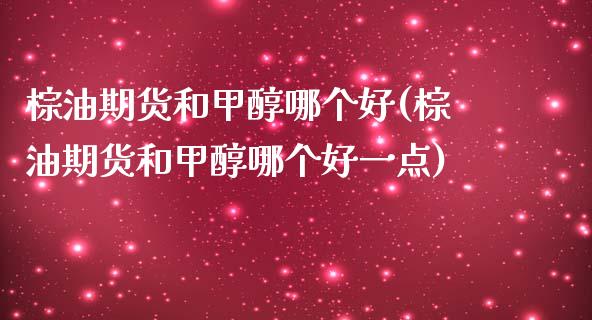 棕油期货和甲醇哪个好(棕油期货和甲醇哪个好一点)